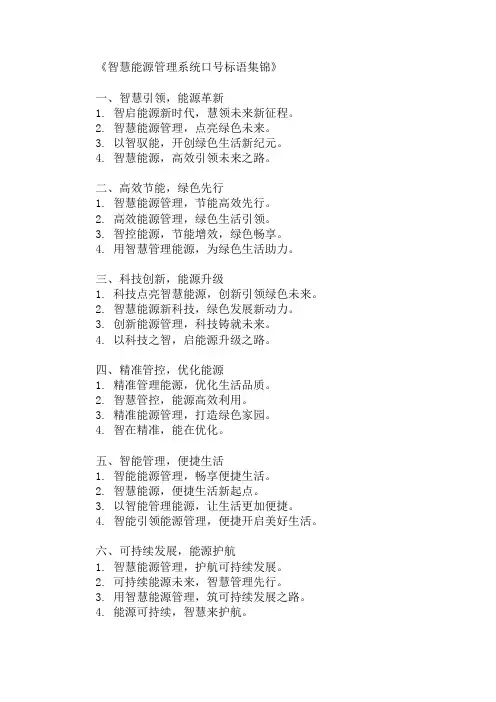 《智慧能源管理系统口号标语集锦》

一、智慧引领，能源革新
1. 智启能源新时代，慧领未来新征程。
2. 智慧能源管理，点亮绿色未来。
3. 以智驭能，开创绿色生活新纪元。
4. 智慧能源，高效引领未来之路。

二、高效节能，绿色先行
1. 智慧能源管理，节能高效先行。
2. 高效能源管理，绿色生活引领。
3. 智控能源，节能增效，绿色畅享。
4. 用智慧管理能源，为绿色生活助力。

三、科技创新，能源升级
1. 科技点亮智慧能源，创新引领绿色未来。
2. 智慧能源新科技，绿色发展新动力。
3. 创新能源管理，科技铸就未来。
4. 以科技之智，启能源升级之路。

四、精准管控，优化能源
1. 精准管理能源，优化生活品质。
2. 智慧管控，能源高效利用。
3. 精准能源管理，打造绿色家园。
4. 智在精准，能在优化。

五、智能管理，便捷生活
1. 智能能源管理，畅享便捷生活。
2. 智慧能源，便捷生活新起点。
3. 以智能管理能源，让生活更加便捷。
4. 智能引领能源管理，便捷开启美好生活。

六、可持续发展，能源护航
1. 智慧能源管理，护航可持续发展。
2. 可持续能源未来，智慧管理先行。
3. 用智慧能源管理，筑可持续发展之路。
4. 能源可持续，智慧来护航。